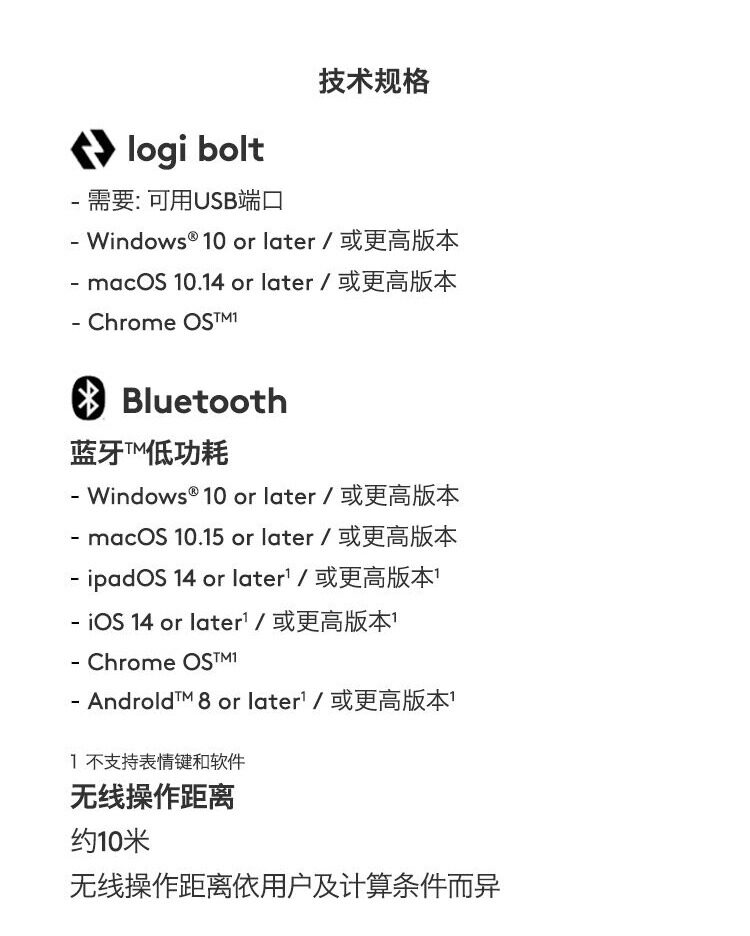 技术规格

logi bolt

- 需要: 可用USB端口
- Windows® 10 or later / 或更高版本
- macOS 10.14 or later / 或更高版本
- Chrome OS™¹

Bluetooth

蓝牙™低功耗

- Windows® 10 or later / 或更高版本
- macOS 10.15 or later / 或更高版本
- ipadOS 14 or later¹ / 或更高版本¹
- iOS 14 or later¹ / 或更高版本¹
- Chrome OS™¹
- Androld™ 8 or later¹ / 或更高版本¹

1 不支持表情键和软件

无线操作距离

约10米

无线操作距离依用户及计算条件而异